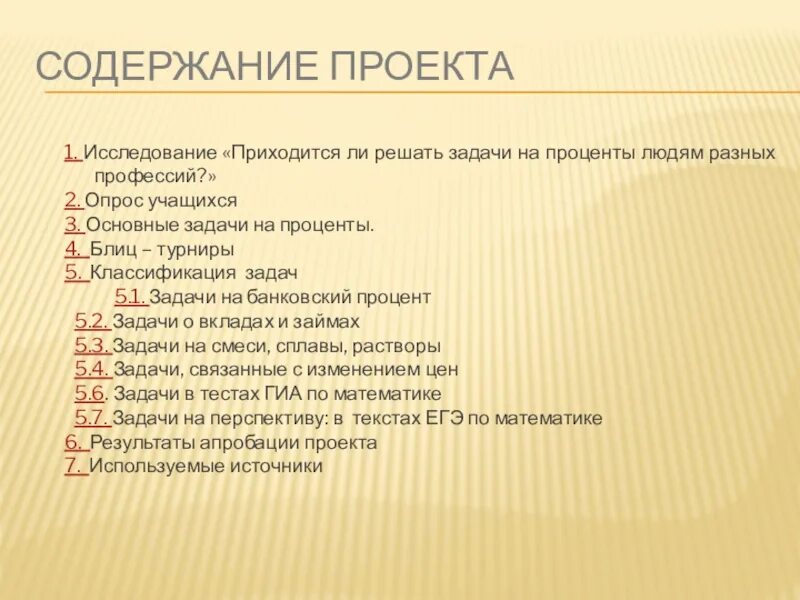 СОДЕРЖАНИЕ ПРОЕКТА

1. Исследование «Приходится ли решать задачи на проценты людям разных профессий?»
2. Опрос учащихся
3. Основные задачи на проценты.
4. Блиц – турниры
5. Классификация задач
5.1. Задачи на банковский процент
5.2. Задачи о вкладах и займах
5.3. Задачи на смеси, сплавы, растворы
5.4. Задачи, связанные с изменением цен
5.6. Задачи в тестах ГИА по математике
5.7. Задачи на перспективу: в текстах ЕГЭ по математике
6. Результаты апробации проекта
7. Используемые источники